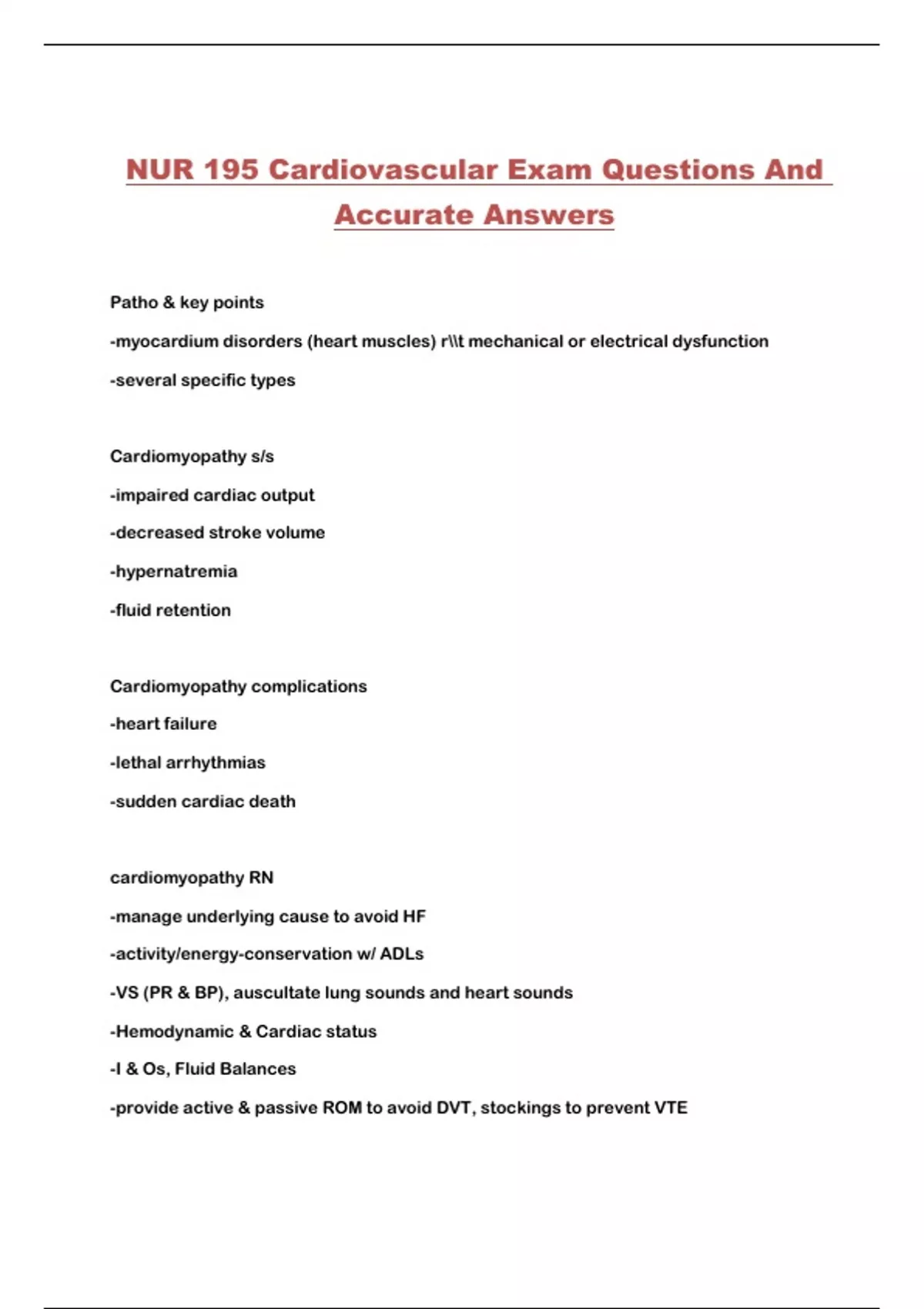 NUR 195 Cardiovascular Exam Questions And Accurate Answers

Patho & key points

-myocardium disorders (heart muscles) r\\t mechanical or electrical dysfunction

-several specific types

Cardiomyopathy s/s

-impaired cardiac output

-decreased stroke volume

-hypernatremia

-fluid retention

Cardiomyopathy complications

-heart failure

-lethal arrhythmias

-sudden cardiac death

cardiomyopathy RN

-manage underlying cause to avoid HF

-activity/energy-conservation w/ ADLs

-VS (PR & BP), auscultate lung sounds and heart sounds

-Hemodynamic & Cardiac status

-I & Os, Fluid Balances

-provide active & passive ROM to avoid DVT, stockings to prevent VTE